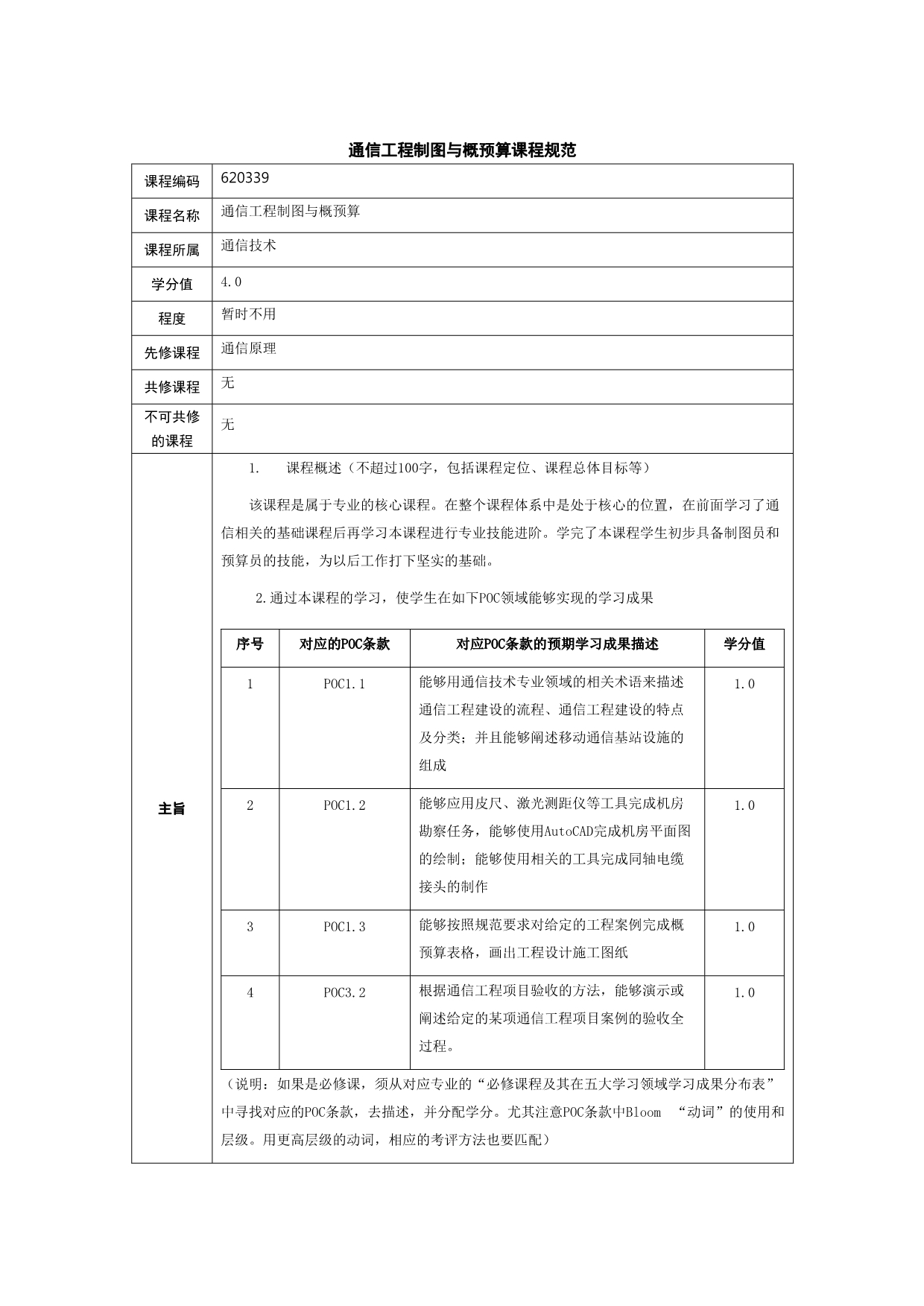 通信工程制图与概预算课程规范

| 课程编码 | 620339 |
|---|---|
| 课程名称 | 通信工程制图与概预算 |
| 课程所属 | 通信技术 |
| 学分值 | 4.0 |
| 程度 | 暂时不用 |
| 先修课程 | 通信原理 |
| 共修课程 | 无 |
| 不可共修的课程 | 无 |

主旨

1. 课程概述（不超过100字，包括课程定位、课程总体目标等）

该课程是属于专业的核心课程。在整个课程体系中是处于核心的位置，在前面学习了通信相关的基础课程后再学习本课程进行专业技能进阶。学完了本课程学生初步具备制图员和预算员的技能，为以后工作打下坚实的基础。

2.通过本课程的学习，使学生在如下POC领域能够实现的学习成果

| 序号 | 对应的POC条款 | 对应POC条款的预期学习成果描述 | 学分值 |
|---|---|---|---|
| 1 | POC1.1 | 能够用通信技术专业领域的相关术语来描述通信工程建设的流程、通信工程建设的特点及分类；并且能够阐述移动通信基站设施的组成 | 1.0 |
| 2 | POC1.2 | 能够应用皮尺、激光测距仪等工具完成机房勘察任务，能够使用AutoCAD完成机房平面图的绘制；能够使用相关的工具完成同轴电缆接头的制作 | 1.0 |
| 3 | POC1.3 | 能够按照规范要求对给定的工程案例完成概预算表格，画出工程设计施工图纸 | 1.0 |
| 4 | POC3.2 | 根据通信工程项目验收的方法，能够演示或阐述给定的某项通信工程项目案例的验收全过程。 | 1.0 |

（说明：如果是必修课，须从对应专业的“必修课程及其在五大学习领域学习成果分布表”中寻找对应的POC条款，去描述，并分配学分。尤其注意POC条款中Bloom “动词”的使用和层级。用更高层级的动词，相应的考评方法也要匹配）